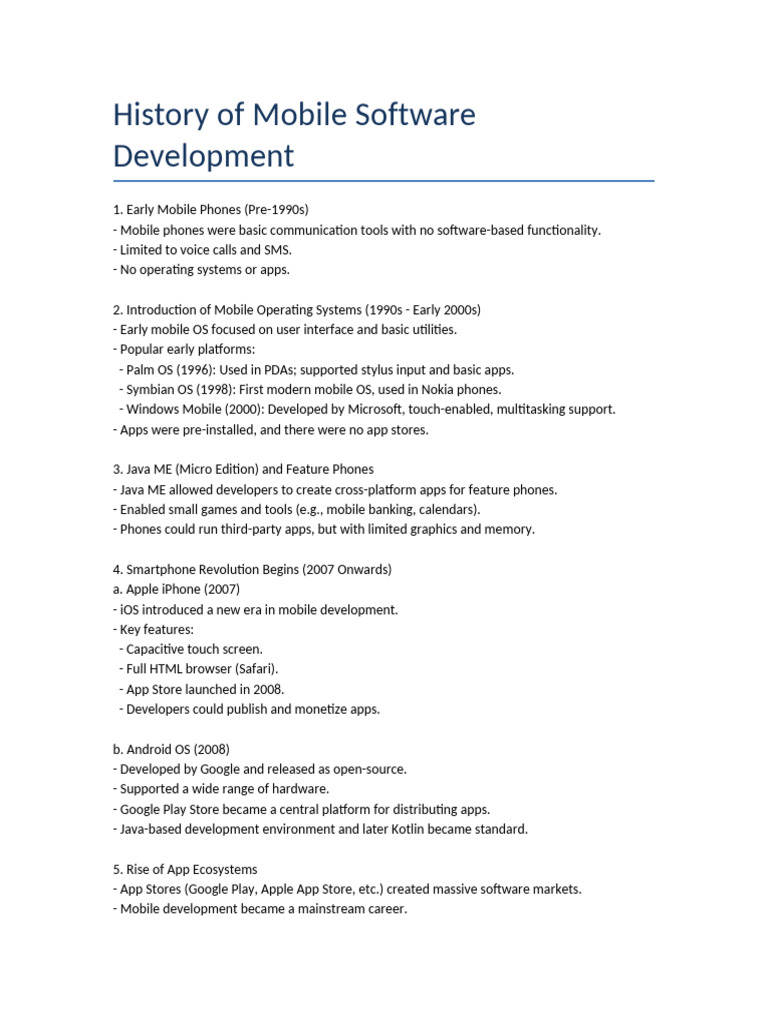 History of Mobile Software Development

1. Early Mobile Phones (Pre-1990s)
- Mobile phones were basic communication tools with no software-based functionality.
- Limited to voice calls and SMS.
- No operating systems or apps.

2. Introduction of Mobile Operating Systems (1990s - Early 2000s)
- Early mobile OS focused on user interface and basic utilities.
- Popular early platforms:
  - Palm OS (1996): Used in PDAs; supported stylus input and basic apps.
  - Symbian OS (1998): First modern mobile OS, used in Nokia phones.
  - Windows Mobile (2000): Developed by Microsoft, touch-enabled, multitasking support.
- Apps were pre-installed, and there were no app stores.

3. Java ME (Micro Edition) and Feature Phones
- Java ME allowed developers to create cross-platform apps for feature phones.
- Enabled small games and tools (e.g., mobile banking, calendars).
- Phones could run third-party apps, but with limited graphics and memory.

4. Smartphone Revolution Begins (2007 Onwards)
a. Apple iPhone (2007)
- iOS introduced a new era in mobile development.
- Key features:
  - Capacitive touch screen.
  - Full HTML browser (Safari).
  - App Store launched in 2008.
  - Developers could publish and monetize apps.

b. Android OS (2008)
- Developed by Google and released as open-source.
- Supported a wide range of hardware.
- Google Play Store became a central platform for distributing apps.
- Java-based development environment and later Kotlin became standard.

5. Rise of App Ecosystems
- App Stores (Google Play, Apple App Store, etc.) created massive software markets.
- Mobile development became a mainstream career.